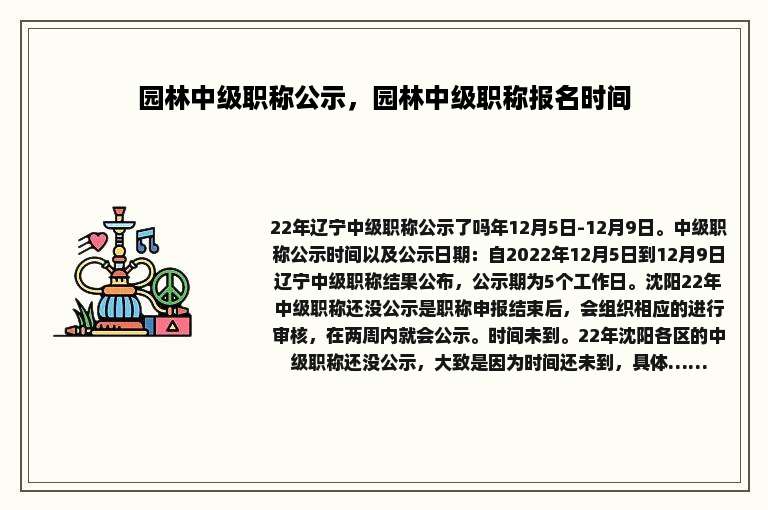 园林中级职称公示，园林中级职称报名时间

22年辽宁中级职称公示了吗年12月5日-12月9日。中级职称公示时间以及公示日期：自2022年12月5日到12月9日辽宁中级职称结果公布，公示期为5个工作日。沈阳22年中级职称还没公示是职称申报结束后，会组织相应的进行审核，在两周内就会公示。时间未到。22年沈阳各区的中级职称还没公示，大致是因为时间还未到，具体......